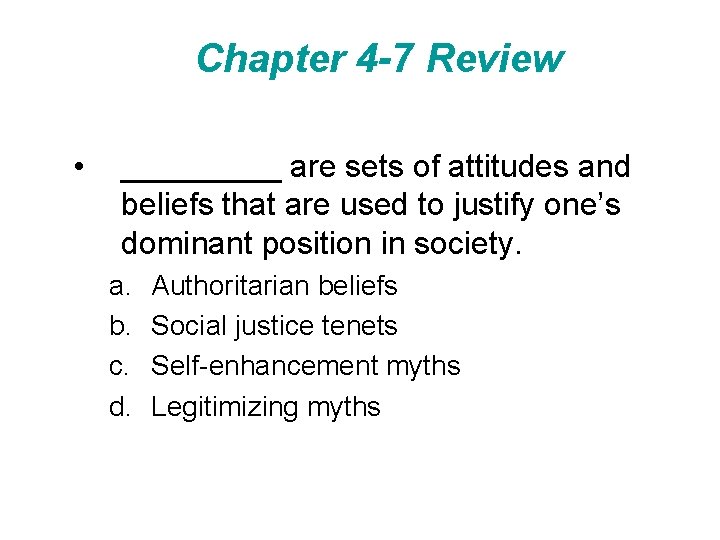 Chapter 4-7 Review

• ____ are sets of attitudes and beliefs that are used to justify one's dominant position in society.

a. Authoritarian beliefs
b. Social justice tenets
c. Self-enhancement myths
d. Legitimizing myths